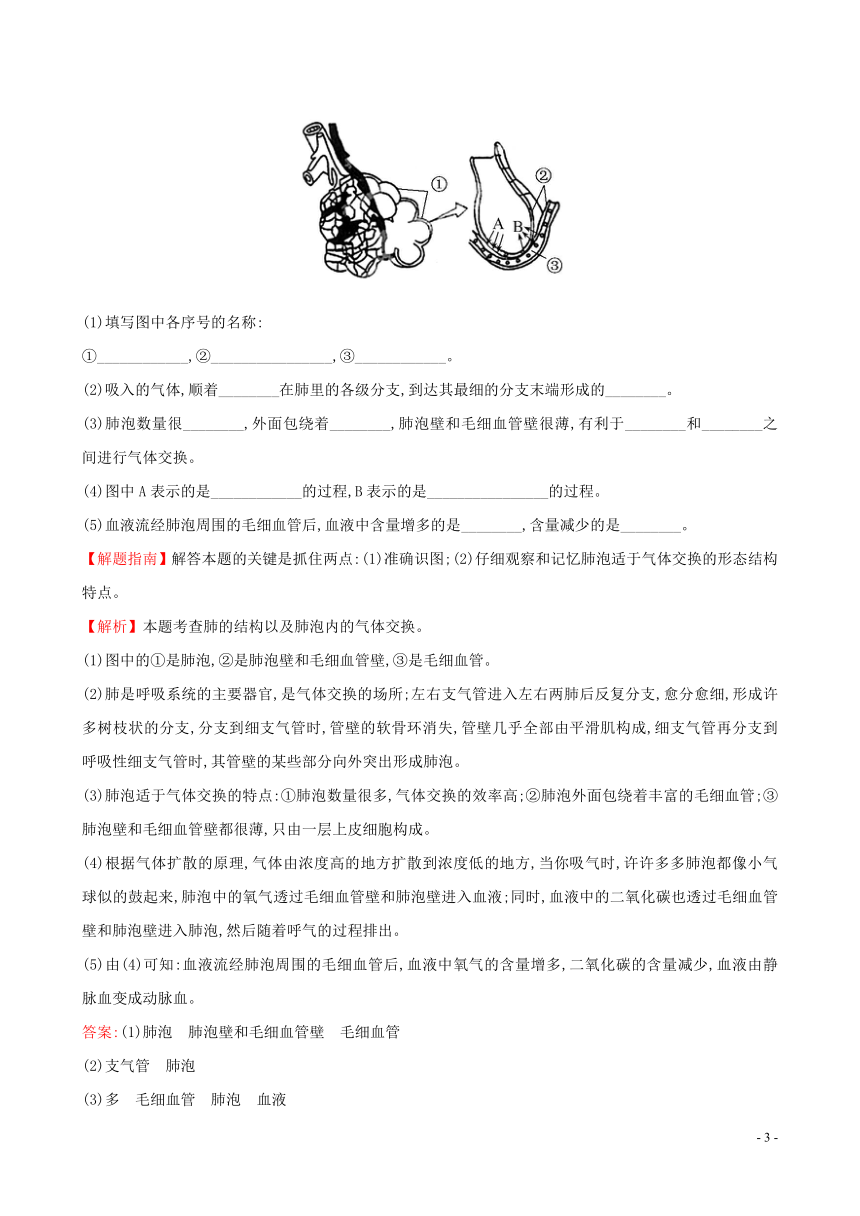 ①

②

A

B

③

(1)填写图中各序号的名称:

①____________,②________________,③____________。

(2)吸入的气体,顺着________在肺里的各级分支,到达其最细的分支末端形成的________。

(3)肺泡数量很________,外面包绕着________,肺泡壁和毛细血管壁很薄,有利于________和________之间进行气体交换。

(4)图中A表示的是____________的过程,B表示的是________________的过程。

(5)血液流经肺泡周围的毛细血管后,血液中含量增多的是________,含量减少的是________。

【解题指南】解答本题的关键是抓住两点:(1)准确识图;(2)仔细观察和记忆肺泡适于气体交换的形态结构特点。

【解析】本题考查肺的结构以及肺泡内的气体交换。

(1)图中的①是肺泡,②是肺泡壁和毛细血管壁,③是毛细血管。

(2)肺是呼吸系统的主要器官,是气体交换的场所;左右支气管进入左右两肺后反复分支,愈分愈细,形成许多树枝状的分支,分支到细支气管时,管壁的软骨环消失,管壁几乎全部由平滑肌构成,细支气管再分支到呼吸性细支气管时,其管壁的某些部分向外突出形成肺泡。

(3)肺泡适于气体交换的特点:①肺泡数量很多,气体交换的效率高;②肺泡外面包绕着丰富的毛细血管;③肺泡壁和毛细血管壁都很薄,只由一层上皮细胞构成。

(4)根据气体扩散的原理,气体由浓度高的地方扩散到浓度低的地方,当你吸气时,许许多多肺泡都像小气球似的鼓起来,肺泡中的氧气透过毛细血管壁和肺泡壁进入血液;同时,血液中的二氧化碳也透过毛细血管壁和肺泡壁进入肺泡,然后随着呼气的过程排出。

(5)由(4)可知:血液流经肺泡周围的毛细血管后,血液中氧气的含量增多,二氧化碳的含量减少,血液由静脉血变成动脉血。

答案:(1)肺泡　肺泡壁和毛细血管壁　毛细血管

(2)支气管　肺泡

(3)多　毛细血管　肺泡　血液

- 3 -